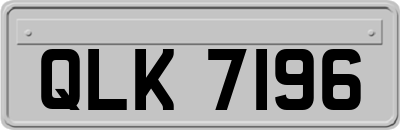 QLK 7196